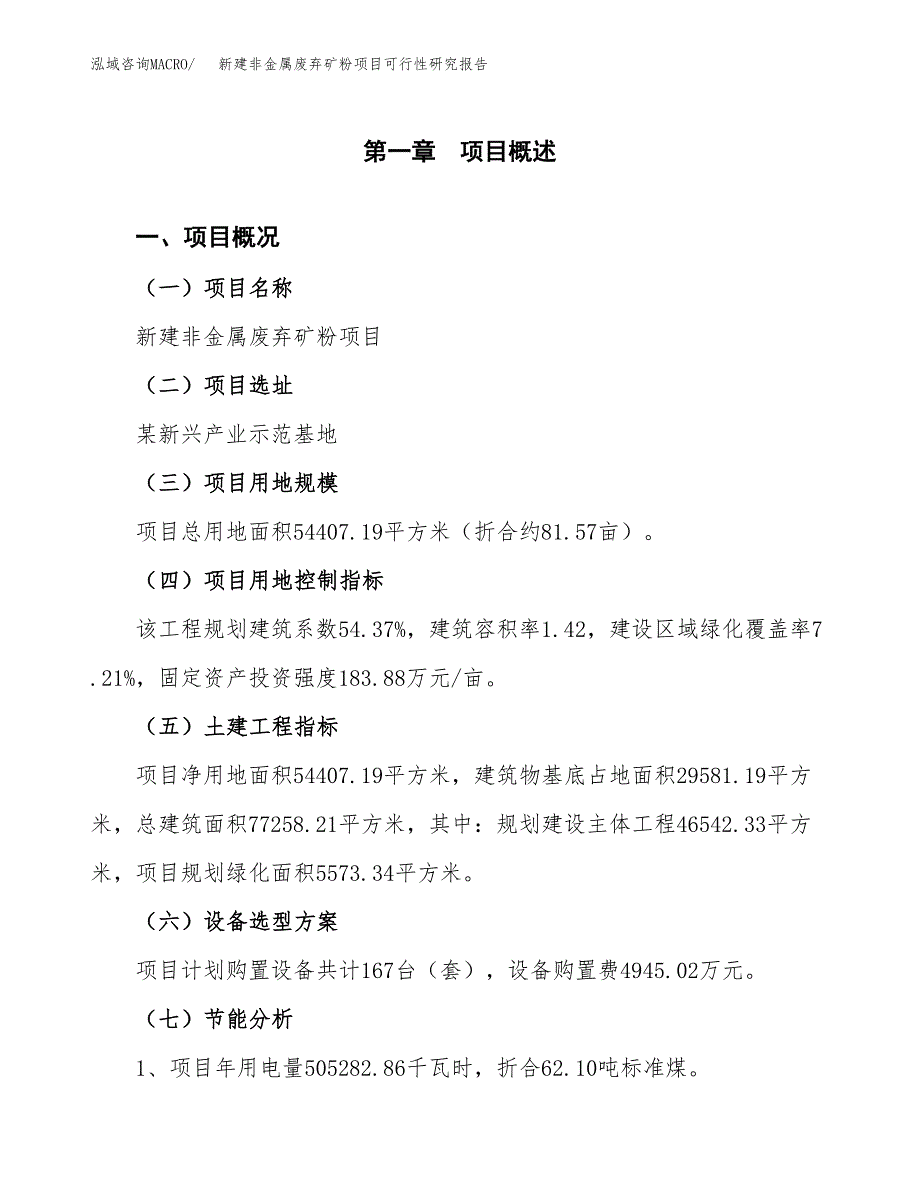 泓域咨询MACRO/ 新建非金属废弃矿粉项目可行性研究报告

第一章 项目概述

一、项目概况

（一）项目名称

新建非金属废弃矿粉项目

（二）项目选址

某新兴产业示范基地

（三）项目用地规模

项目总用地面积54407.19平方米（折合约81.57亩）。

（四）项目用地控制指标

该工程规划建筑系数54.37%，建筑容积率1.42，建设区域绿化覆盖率7.21%，固定资产投资强度183.88万元/亩。

（五）土建工程指标

项目净用地面积54407.19平方米，建筑物基底占地面积29581.19平方米，总建筑面积77258.21平方米，其中：规划建设主体工程46542.33平方米，项目规划绿化面积5573.34平方米。

（六）设备选型方案

项目计划购置设备共计167台（套），设备购置费4945.02万元。

（七）节能分析

1、项目年用电量505282.86千瓦时，折合62.10吨标准煤。